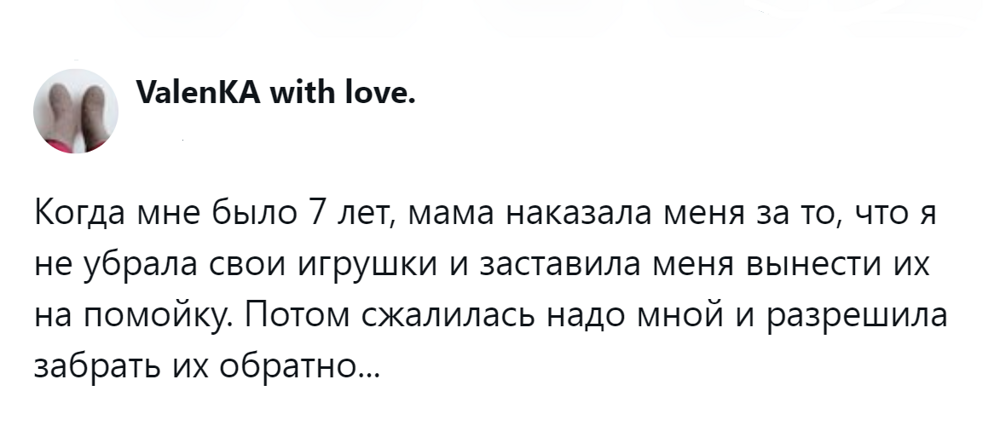 ValenKA with love.

Когда мне было 7 лет, мама наказала меня за то, что я не убрала свои игрушки и заставила меня вынести их на помойку. Потом сжалилась надо мной и разрешила забрать их обратно...